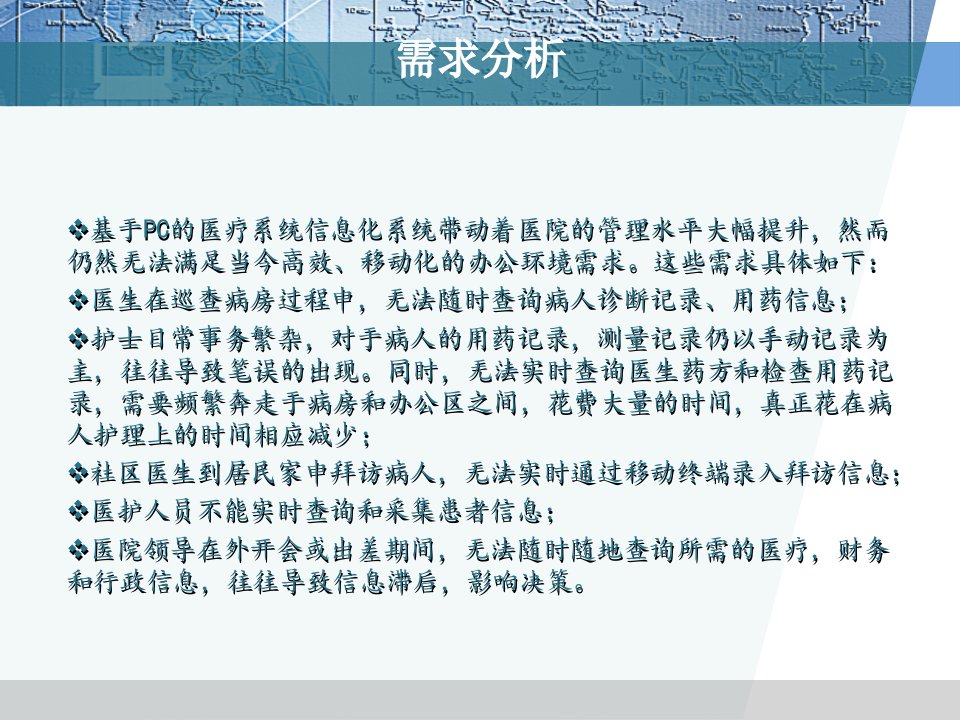 需求分析

❖基于PC的医疗系统信息化系统带动着医院的管理水平大幅提升，然而仍然无法满足当今高效、移动化的办公环境需求。这些需求具体如下：

❖医生在巡查病房过程中，无法随时查询病人诊断记录、用药信息；

❖护士日常事务繁杂，对于病人的用药记录，测量记录仍以手动记录为主，往往导致笔误的出现。同时，无法实时查询医生药方和检查用药记录，需要频繁奔走于病房和办公区之间，花费大量的时间，真正花在病人护理上的时间相应减少；

❖社区医生到居民家中拜访病人，无法实时通过移动终端录入拜访信息；

❖医护人员不能实时查询和采集患者信息；

❖医院领导在外开会或出差期间，无法随时随地查询所需的医疗，财务和行政信息，往往导致信息滞后，影响决策。